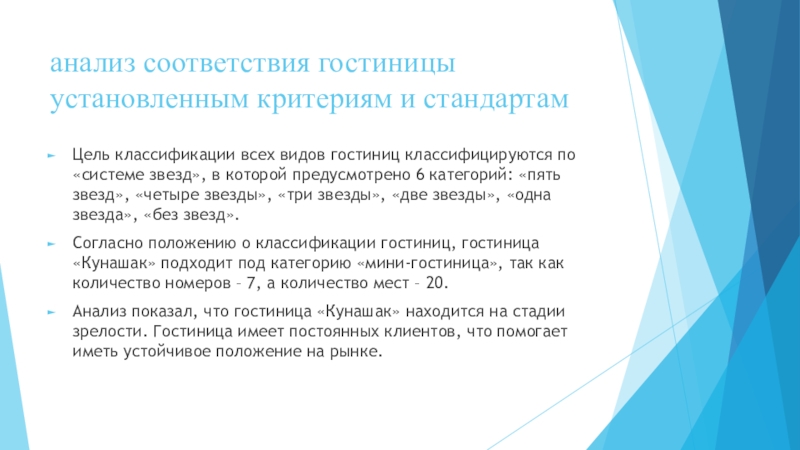 анализ соответствия гостиницы установленным критериям и стандартам

Цель классификации всех видов гостиниц классифицируются по «системе звезд», в которой предусмотрено 6 категорий: «пять звезд», «четыре звезды», «три звезды», «две звезды», «одна звезда», «без звезд».

Согласно положению о классификации гостиниц, гостиница «Кунашак» подходит под категорию «мини-гостиница», так как количество номеров – 7, а количество мест – 20.

Анализ показал, что гостиница «Кунашак» находится на стадии зрелости. Гостиница имеет постоянных клиентов, что помогает иметь устойчивое положение на рынке.